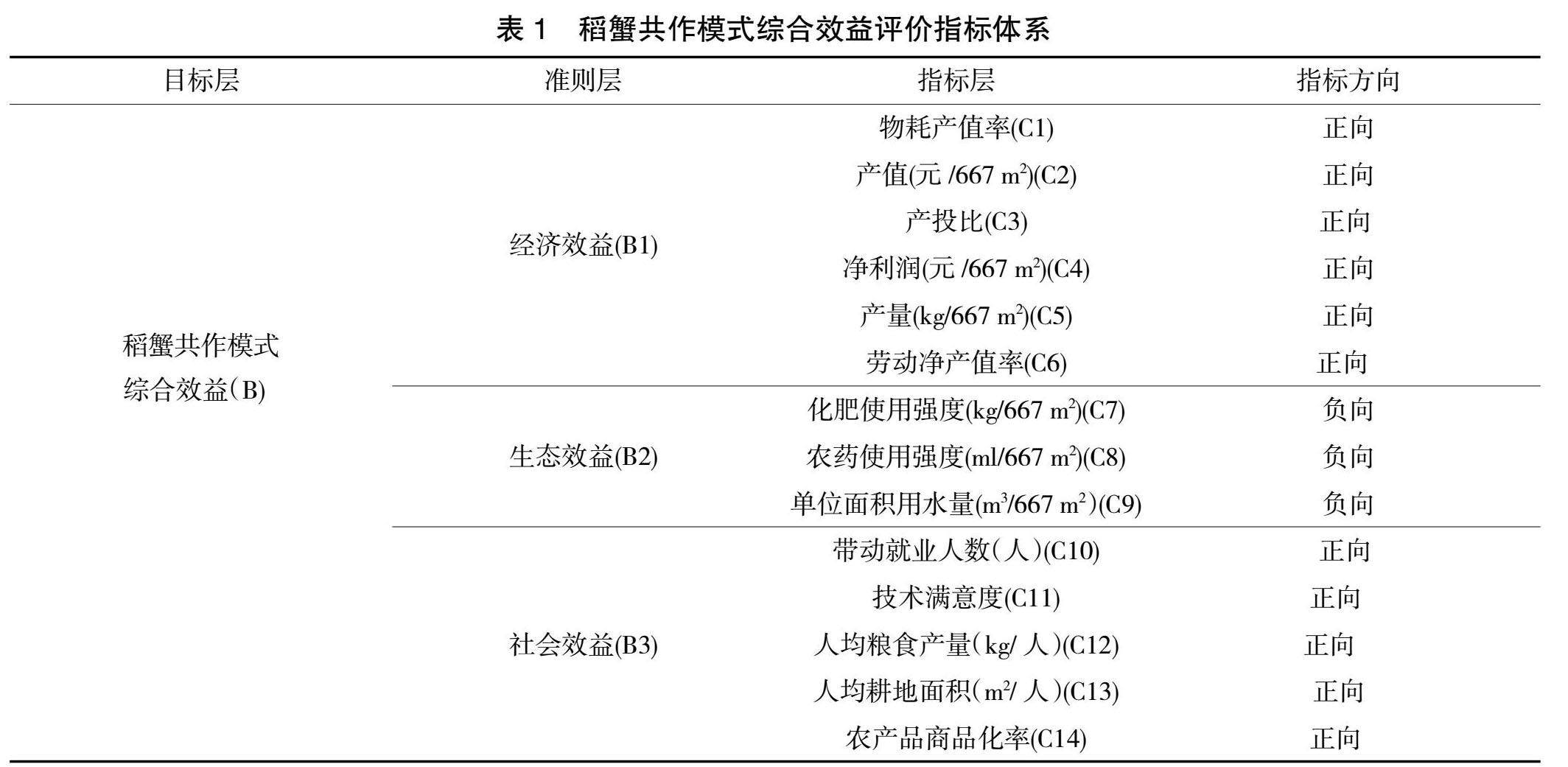 表 1　稻蟹共作模式综合效益评价指标体系

| 目标层 | 准则层 | 指标层 | 指标方向 |
|---|---|---|---|
| 稻蟹共作模式综合效益(B) | 经济效益(B1) | 物耗产值率(C1) | 正向 |
| | | 产值(元 /667 $m^2$)(C2) | 正向 |
| | | 产投比(C3) | 正向 |
| | | 净利润(元 /667 $m^2$)(C4) | 正向 |
| | | 产量(kg/667 $m^2$)(C5) | 正向 |
| | | 劳动净产值率(C6) | 正向 |
| | 生态效益(B2) | 化肥使用强度(kg/667 $m^2$)(C7) | 负向 |
| | | 农药使用强度(ml/667 $m^2$)(C8) | 负向 |
| | | 单位面积用水量($m^3$/667 $m^2$)(C9) | 负向 |
| | 社会效益(B3) | 带动就业人数(人)(C10) | 正向 |
| | | 技术满意度(C11) | 正向 |
| | | 人均粮食产量(kg/ 人)(C12) | 正向 |
| | | 人均耕地面积($m^2$/ 人)(C13) | 正向 |
| | | 农产品商品化率(C14) | 正向 |